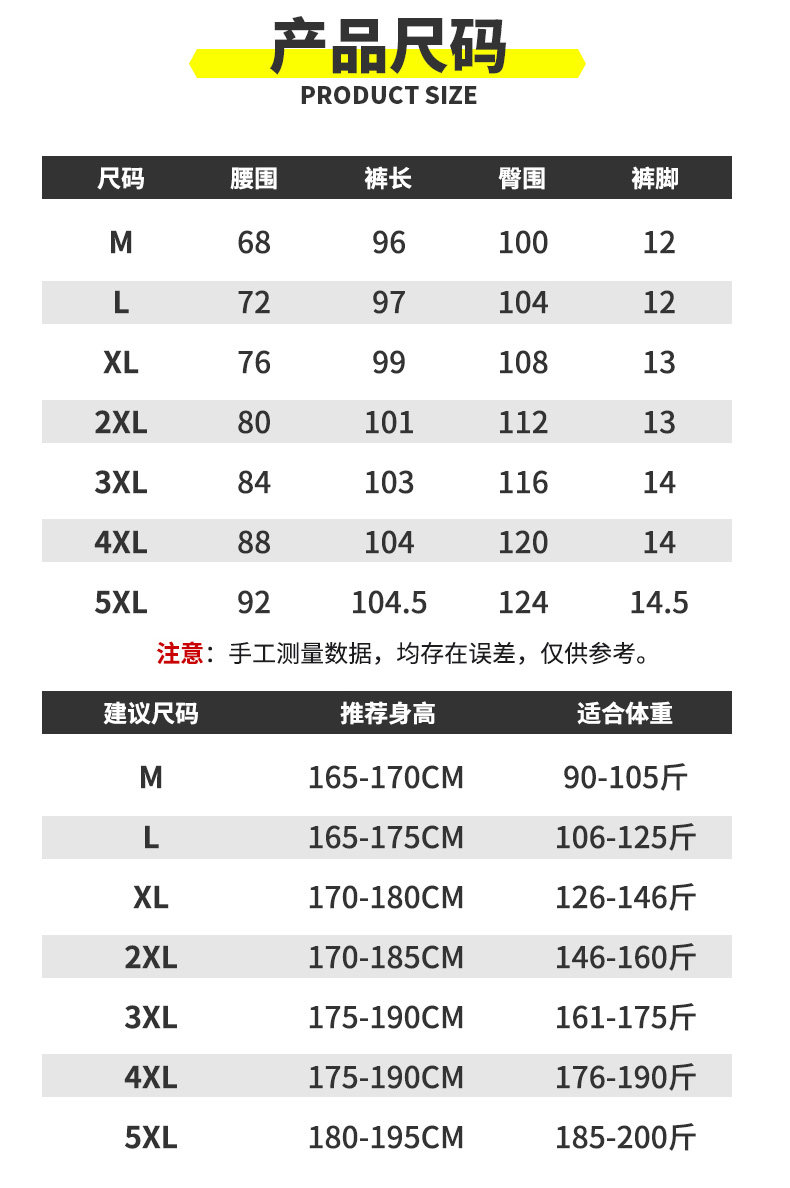 产品尺码
PRODUCT SIZE

| 尺码 | 腰围 | 裤长 | 臀围 | 裤脚 |
|---|---|---|---|---|
| M | 68 | 96 | 100 | 12 |
| L | 72 | 97 | 104 | 12 |
| XL | 76 | 99 | 108 | 13 |
| 2XL | 80 | 101 | 112 | 13 |
| 3XL | 84 | 103 | 116 | 14 |
| 4XL | 88 | 104 | 120 | 14 |
| 5XL | 92 | 104.5 | 124 | 14.5 |

注意：手工测量数据，均存在误差，仅供参考。

| 建议尺码 | 推荐身高 | 适合体重 |
|---|---|---|
| M | 165-170CM | 90-105斤 |
| L | 165-175CM | 106-125斤 |
| XL | 170-180CM | 126-146斤 |
| 2XL | 170-185CM | 146-160斤 |
| 3XL | 175-190CM | 161-175斤 |
| 4XL | 175-190CM | 176-190斤 |
| 5XL | 180-195CM | 185-200斤 |